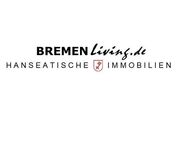 BREMEN Living.de
HANSEATISCHE IMMOBILIEN